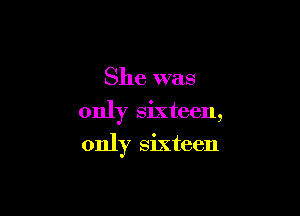 She was
only sixteen,
only sixteen